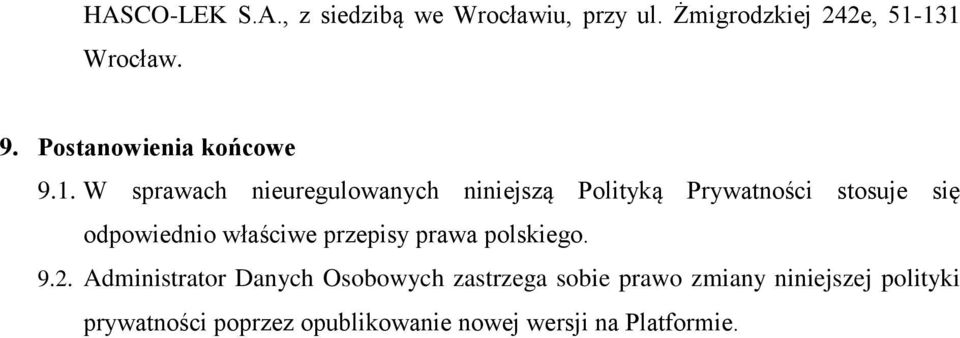 HASCO-LEK S.A., z siedzibą we Wrocławiu, przy ul. Żmigrodzkiej 242e, 51-131 Wrocław.

9. Postanowienia końcowe

9.1. W sprawach nieuregulowanych niniejszą Polityką Prywatności stosuje się odpowiednio właściwe przepisy prawa polskiego.

9.2. Administrator Danych Osobowych zastrzega sobie prawo zmiany niniejszej polityki prywatności poprzez opublikowanie nowej wersji na Platformie.